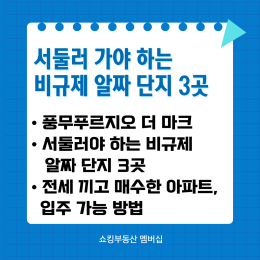 서둘러 가야 하는
비규제 알짜 단지 3곳

• 풍무푸르지오 더 마크
• 서둘러야 하는 비규제 알짜 단지 3곳
• 전세 끼고 매수한 아파트, 입주 가능 방법

쇼킹부동산 멤버십